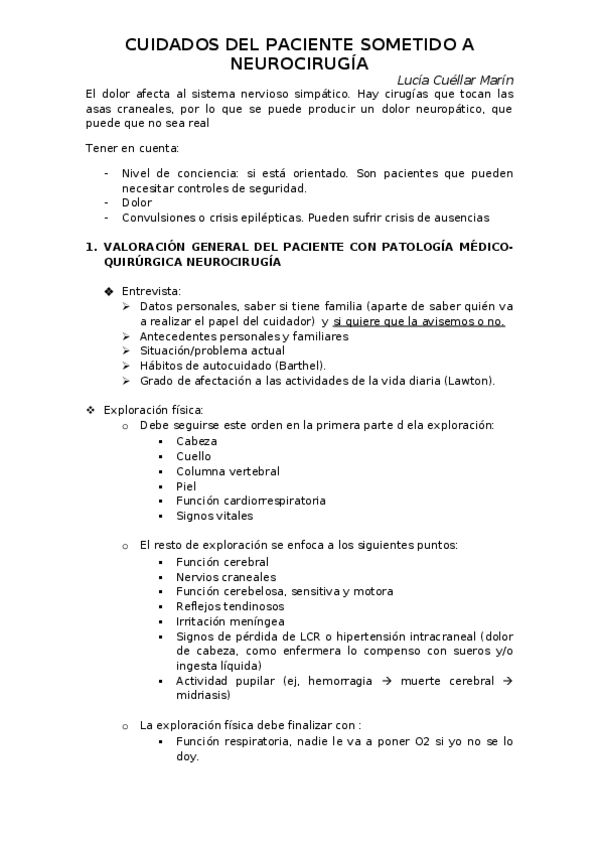 CUIDADOS DEL PACIENTE SOMETIDO A NEUROCIRUGÍA

Lucía Cuéllar Marín

El dolor afecta al sistema nervioso simpático. Hay cirugías que tocan las asas craneales, por lo que se puede producir un dolor neuropático, que puede que no sea real

Tener en cuenta:

- Nivel de conciencia: si está orientado. Son pacientes que pueden necesitar controles de seguridad.
- Dolor
- Convulsiones o crisis epilépticas. Pueden sufrir crisis de ausencias

1. VALORACIÓN GENERAL DEL PACIENTE CON PATOLOGÍA MÉDICO-QUIRÚRGICA NEUROCIRUGÍA

❖ Entrevista:
➢ Datos personales, saber si tiene familia (aparte de saber quién va a realizar el papel del cuidador) y si quiere que la avisemos o no.
➢ Antecedentes personales y familiares
➢ Situación/problema actual
➢ Hábitos de autocuidado (Barthel).
➢ Grado de afectación a las actividades de la vida diaria (Lawton).

❖ Exploración física:
o Debe seguirse este orden en la primera parte d ela exploración:
▪ Cabeza
▪ Cuello
▪ Columna vertebral
▪ Piel
▪ Función cardiorrespiratoria
▪ Signos vitales

o El resto de exploración se enfoca a los siguientes puntos:
▪ Función cerebral
▪ Nervios craneales
▪ Función cerebelosa, sensitiva y motora
▪ Reflejos tendinosos
▪ Irritación meníngea
▪ Signos de pérdida de LCR o hipertensión intracraneal (dolor de cabeza, como enfermera lo compenso con sueros y/o ingesta líquida)
▪ Actividad pupilar (ej, hemorragia → muerte cerebral → midriasis)

o La exploración física debe finalizar con :
▪ Función respiratoria, nadie le va a poner O2 si yo no se lo doy.